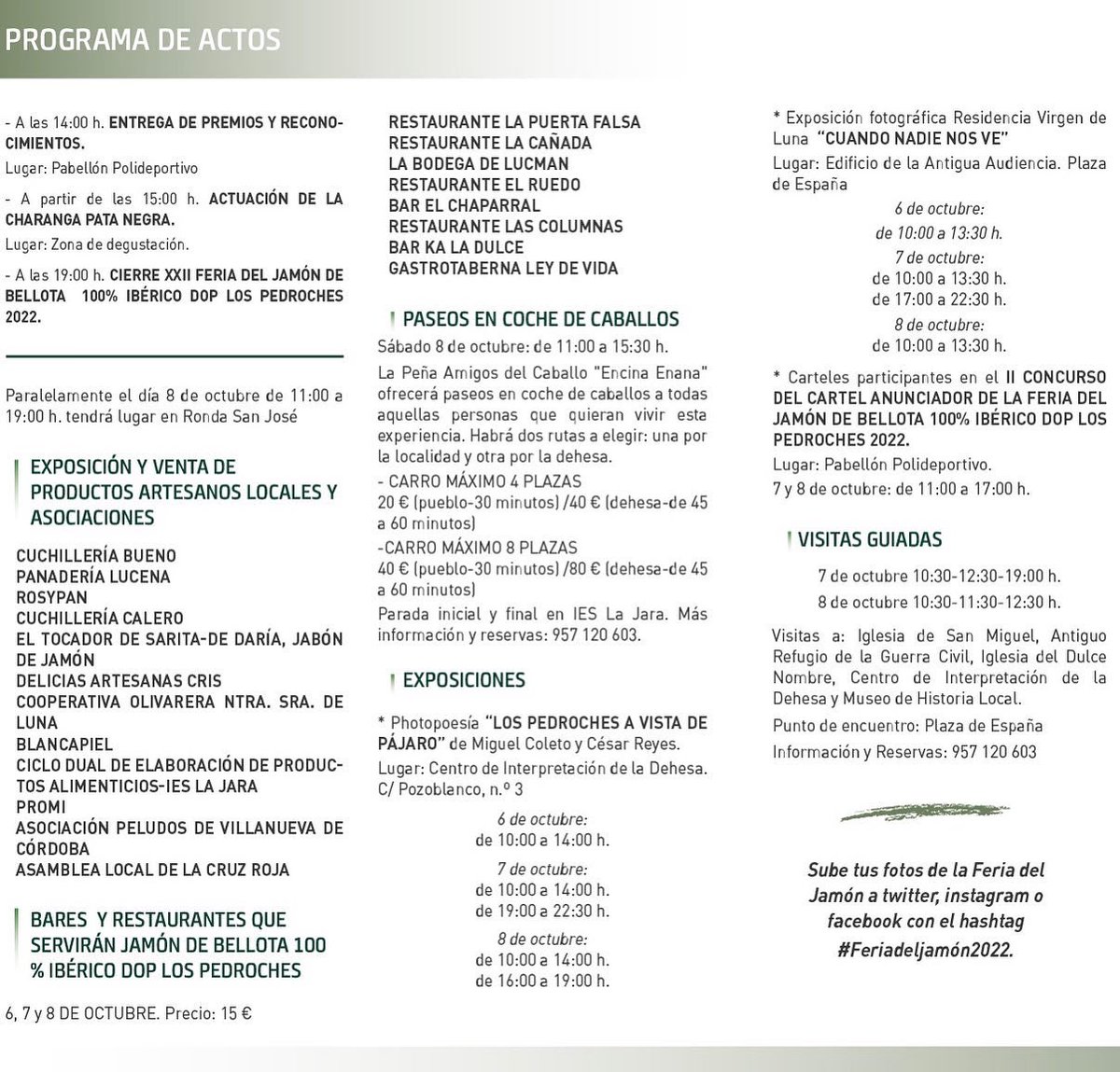 PROGRAMA DE ACTOS

- A las 14:00 h. ENTREGA DE PREMIOS Y RECONOCIMIENTOS.
Lugar: Pabellón Polideportivo

- A partir de las 15:00 h. ACTUACIÓN DE LA CHARANGA PATA NEGRA.
Lugar: Zona de degustación.

- A las 19:00 h. CIERRE XXII FERIA DEL JAMÓN DE BELLOTA 100% IBÉRICO DOP LOS PEDROCHES 2022.

Paralelamente el día 8 de octubre de 11:00 a 19:00 h. tendrá lugar en Ronda San José

EXPOSICIÓN Y VENTA DE PRODUCTOS ARTESANOS LOCALES Y ASOCIACIONES

CUCHILLERÍA BUENO
PANADERÍA LUCENA
ROSYPAN
CUCHILLERÍA CALERO
EL TOCADOR DE SARITA-DE DARÍA, JABÓN DE JAMÓN
DELICIAS ARTESANAS CRIS
COOPERATIVA OLIVARERA NTRA. SRA. DE LUNA
BLANCAPIEL
CICLO DUAL DE ELABORACIÓN DE PRODUCTOS ALIMENTICIOS-IES LA JARA
PROMI
ASOCIACIÓN PELUDOS DE VILLANUEVA DE CÓRDOBA
ASAMBLEA LOCAL DE LA CRUZ ROJA

BARES Y RESTAURANTES QUE SERVIRÁN JAMÓN DE BELLOTA 100 % IBÉRICO DOP LOS PEDROCHES

6, 7 y 8 DE OCTUBRE. Precio: 15 €

RESTAURANTE LA PUERTA FALSA
RESTAURANTE LA CAÑADA
LA BODEGA DE LUCMAN
RESTAURANTE EL RUEDO
BAR EL CHAPARRAL
RESTAURANTE LAS COLUMNAS
BAR KA LA DULCE
GASTROTABERNA LEY DE VIDA

PASEOS EN COCHE DE CABALLOS

Sábado 8 de octubre: de 11:00 a 15:30 h.
La Peña Amigos del Caballo "Encina Enana" ofrecerá paseos en coche de caballos a todas aquellas personas que quieran vivir esta experiencia. Habrá dos rutas a elegir: una por la localidad y otra por la dehesa.
- CARRO MÁXIMO 4 PLAZAS
20 € (pueblo-30 minutos) /40 € (dehesa-de 45 a 60 minutos)
-CARRO MÁXIMO 8 PLAZAS
40 € (pueblo-30 minutos) /80 € (dehesa-de 45 a 60 minutos)
Parada inicial y final en IES La Jara. Más información y reservas: 957 120 603.

EXPOSICIONES

* Photopoesía "LOS PEDROCHES A VISTA DE PÁJARO" de Miguel Coleto y César Reyes.
Lugar: Centro de Interpretación de la Dehesa. C/ Pozoblanco, n.º 3

6 de octubre:
de 10:00 a 14:00 h.
7 de octubre:
de 10:00 a 14:00 h.
de 19:00 a 22:30 h.
8 de octubre:
de 10:00 a 14:00 h.
de 16:00 a 19:00 h.

* Exposición fotográfica Residencia Virgen de Luna "CUANDO NADIE NOS VE"
Lugar: Edificio de la Antigua Audiencia. Plaza de España

6 de octubre:
de 10:00 a 13:30 h.
7 de octubre:
de 10:00 a 13:30 h.
de 17:00 a 22:30 h.
8 de octubre:
de 10:00 a 13:30 h.

* Carteles participantes en el II CONCURSO DEL CARTEL ANUNCIADOR DE LA FERIA DEL JAMÓN DE BELLOTA 100% IBÉRICO DOP LOS PEDROCHES 2022.
Lugar: Pabellón Polideportivo.
7 y 8 de octubre: de 11:00 a 17:00 h.

VISITAS GUIADAS

7 de octubre 10:30-12:30-19:00 h.
8 de octubre 10:30-11:30-12:30 h.

Visitas a: Iglesia de San Miguel, Antiguo Refugio de la Guerra Civil, Iglesia del Dulce Nombre, Centro de Interpretación de la Dehesa y Museo de Historia Local.
Punto de encuentro: Plaza de España
Información y Reservas: 957 120 603

Sube tus fotos de la Feria del Jamón a twitter, instagram o facebook con el hashtag #Feriadeljamón2022.